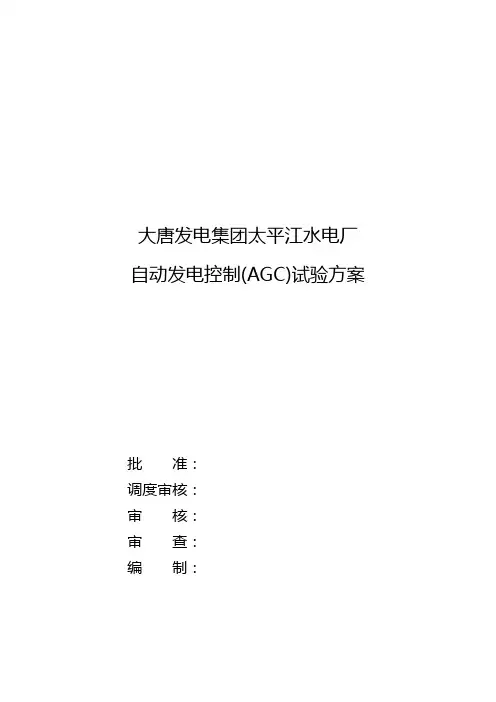 大唐发电集团太平江水电厂

自动发电控制(AGC)试验方案

批 准：
调度审核：
审 核：
审 查：
编 制：